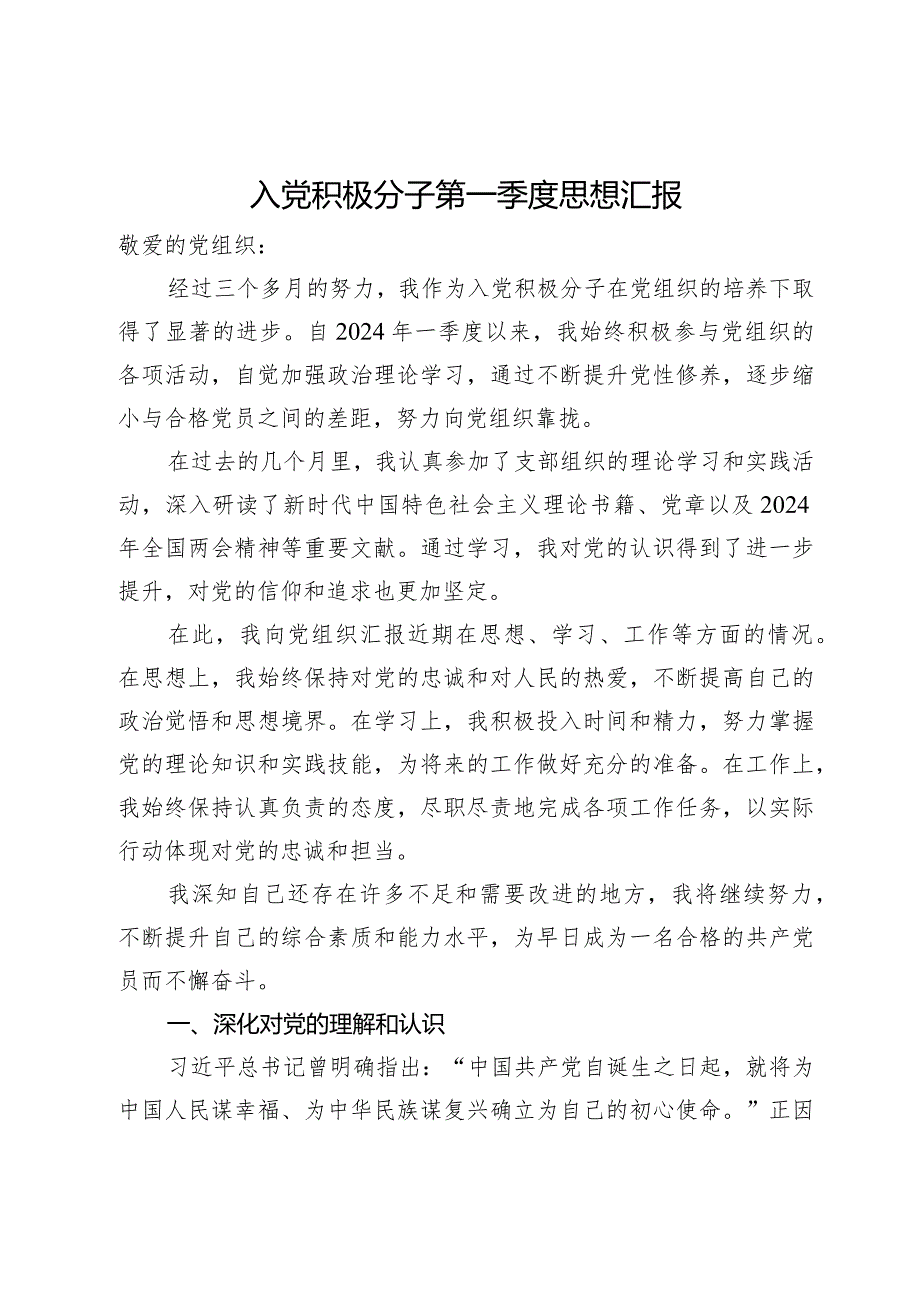 入党积极分子第一季度思想汇报

敬爱的党组织：

经过三个多月的努力，我作为入党积极分子在党组织的培养下取得了显著的进步。自2024年一季度以来，我始终积极参与党组织的各项活动，自觉加强政治理论学习，通过不断提升党性修养，逐步缩小与合格党员之间的差距，努力向党组织靠拢。

在过去的几个月里，我认真参加了支部组织的理论学习和实践活动，深入研读了新时代中国特色社会主义理论书籍、党章以及2024年全国两会精神等重要文献。通过学习，我对党的认识得到了进一步提升，对党的信仰和追求也更加坚定。

在此，我向党组织汇报近期在思想、学习、工作等方面的情况。在思想上，我始终保持对党的忠诚和对人民的热爱，不断提高自己的政治觉悟和思想境界。在学习上，我积极投入时间和精力，努力掌握党的理论知识和实践技能，为将来的工作做好充分的准备。在工作上，我始终保持认真负责的态度，尽职尽责地完成各项工作任务，以实际行动体现对党的忠诚和担当。

我深知自己还存在许多不足和需要改进的地方，我将继续努力，不断提升自己的综合素质和能力水平，为早日成为一名合格的共产党员而不懈奋斗。

一、深化对党的理解和认识

习近平总书记曾明确指出：“中国共产党自诞生之日起，就将为中国人民谋幸福、为中华民族谋复兴确立为自己的初心使命。”正因